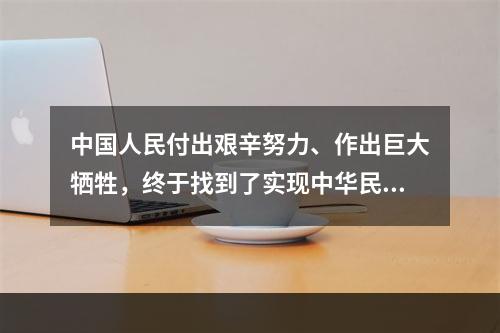 中国人民付出艰辛努力、作出巨大牺牲，终于找到了实现中华民...